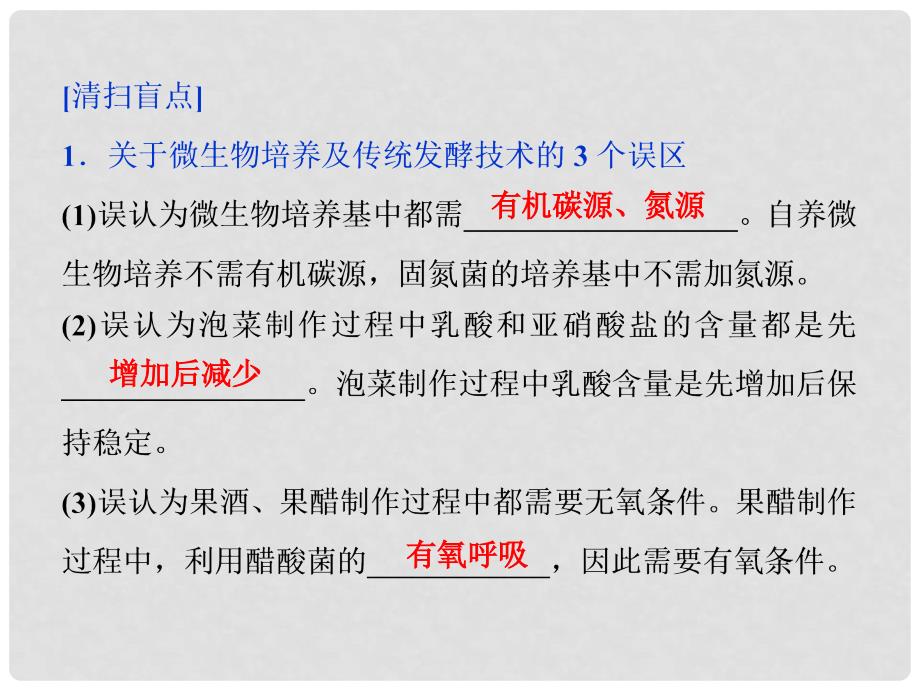 [清扫盲点]

1．关于微生物培养及传统发酵技术的 3 个误区

(1)误认为微生物培养基中都需有机碳源、氮源。自养微生物培养不需有机碳源，固氮菌的培养基中不需加氮源。

(2)误认为泡菜制作过程中乳酸和亚硝酸盐的含量都是先增加后减少。泡菜制作过程中乳酸含量是先增加后保持稳定。

(3)误认为果酒、果醋制作过程中都需要无氧条件。果醋制作过程中，利用醋酸菌的有氧呼吸，因此需要有氧条件。